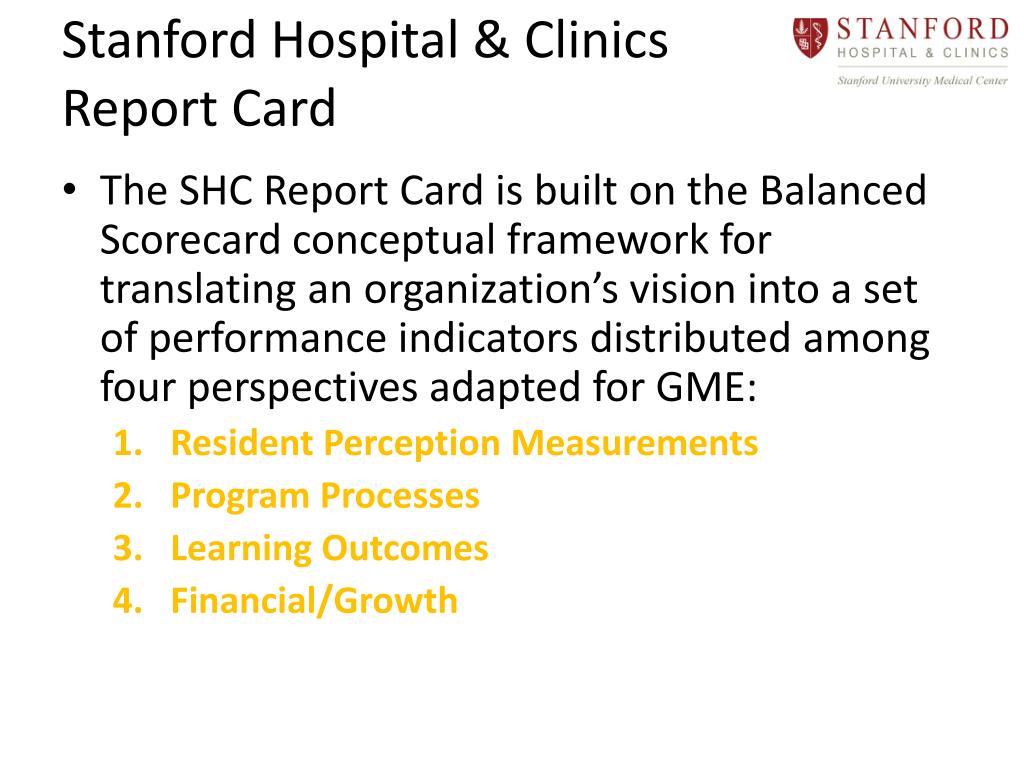 Stanford Hospital & Clinics Report Card

STANFORD
HOSPITAL & CLINICS
Stanford University Medical Center

• The SHC Report Card is built on the Balanced Scorecard conceptual framework for translating an organization's vision into a set of performance indicators distributed among four perspectives adapted for GME:
1. Resident Perception Measurements
2. Program Processes
3. Learning Outcomes
4. Financial/Growth